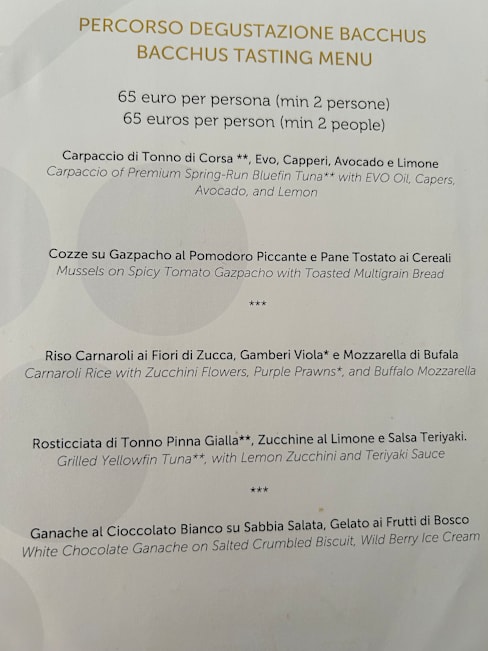 PERCORSO DEGUSTAZIONE BACCHUS
BACCHUS TASTING MENU

65 euro per persona (min 2 persone)
65 euros per person (min 2 people)

Carpaccio di Tonno di Corsa **, Evo, Capperi, Avocado e Limone
Carpaccio of Premium Spring-Run Bluefin Tuna** with EVO Oil, Capers, Avocado, and Lemon

Cozze su Gazpacho al Pomodoro Piccante e Pane Tostato ai Cereali
Mussels on Spicy Tomato Gazpacho with Toasted Multigrain Bread

***

Riso Carnaroli ai Fiori di Zucca, Gamberi Viola* e Mozzarella di Bufala
Carnaroli Rice with Zucchini Flowers, Purple Prawns*, and Buffalo Mozzarella

Rosticciata di Tonno Pinna Gialla**, Zucchine al Limone e Salsa Teriyaki.
Grilled Yellowfin Tuna**, with Lemon Zucchini and Teriyaki Sauce

***

Ganache al Cioccolato Bianco su Sabbia Salata, Gelato ai Frutti di Bosco
White Chocolate Ganache on Salted Crumbled Biscuit, Wild Berry Ice Cream